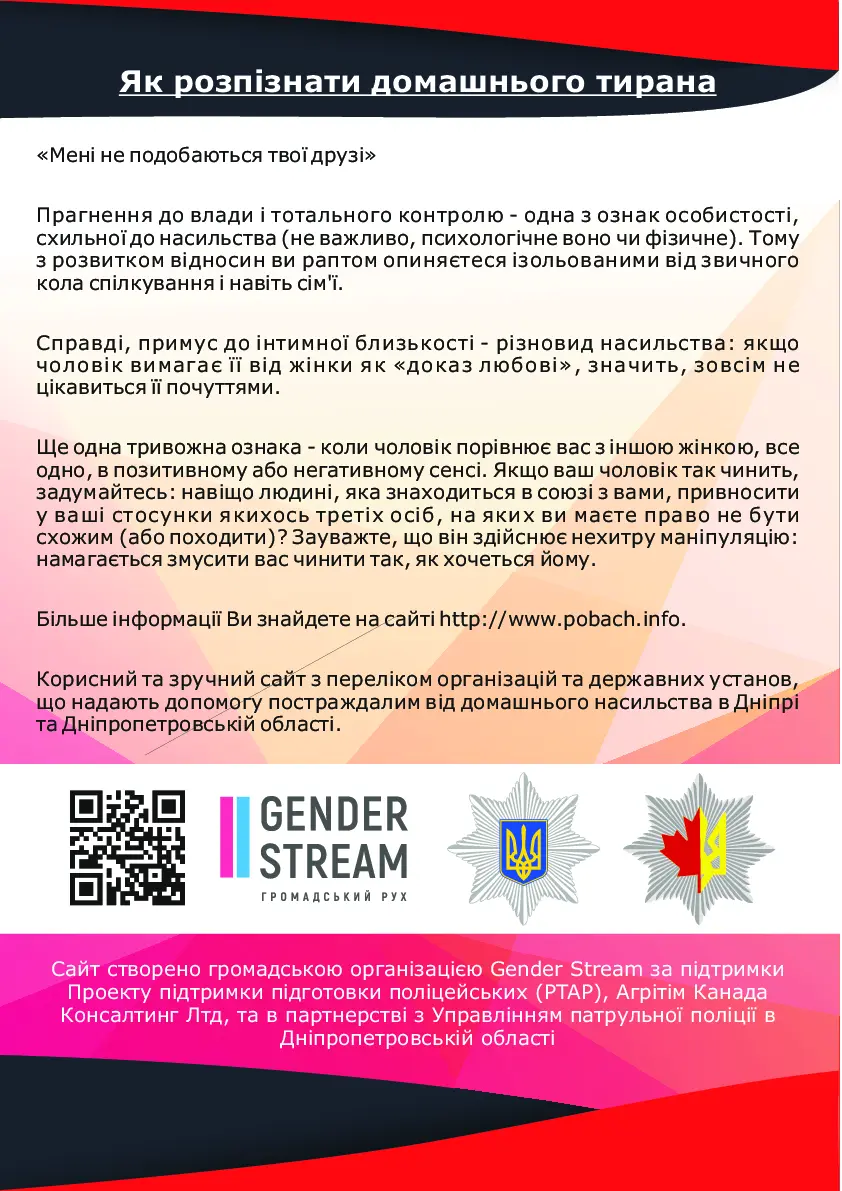 Як розпізнати домашнього тирана

«Мені не подобаються твої друзі»

Прагнення до влади і тотального контролю - одна з ознак особистості, схильної до насильства (не важливо, психологічне воно чи фізичне). Тому з розвитком відносин ви раптом опиняєтеся ізольованими від звичного кола спілкування і навіть сім'ї.

Справді, примус до інтимної близькості - різновид насильства: якщо чоловік вимагає її від жінки як «доказ любові», значить, зовсім не цікавиться її почуттями.

Ще одна тривожна ознака - коли чоловік порівнює вас з іншою жінкою, все одно, в позитивному або негативному сенсі. Якщо ваш чоловік так чинить, задумайтесь: навіщо людині, яка знаходиться в союзі з вами, привносити у ваші стосунки якихось третіх осіб, на яких ви маєте право не бути схожим (або походити)? Зауважте, що він здійснює нехитру маніпуляцію: намагається змусити вас чинити так, як хочеться йому.

Більше інформації Ви знайдете на сайті http://www.pobach.info.

Корисний та зручний сайт з переліком організацій та державних установ, що надають допомогу постраждалим від домашнього насильства в Дніпрі та Дніпропетровській області.

GENDER STREAM
ГРОМАДСЬКИЙ РУХ

Сайт створено громадською організацією Gender Stream за підтримки Проекту підтримки підготовки поліцейських (PTAP), Агрітім Канада Консалтинг Лтд, та в партнерстві з Управлінням патрульної поліції в Дніпропетровській області